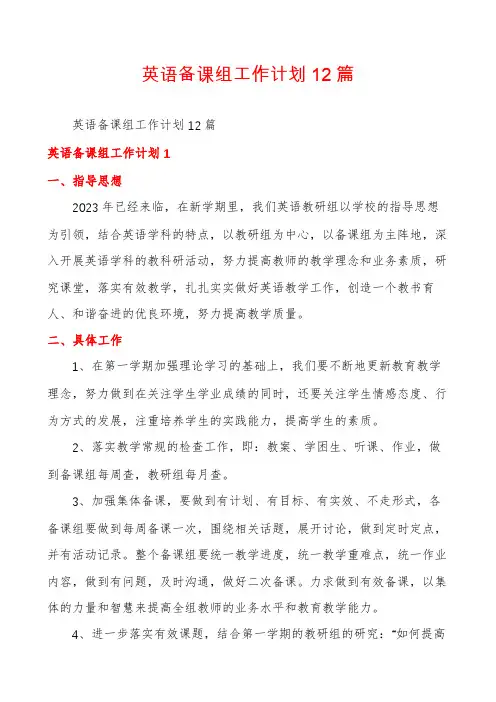 英语备课组工作计划12篇

英语备课组工作计划12篇

英语备课组工作计划1

一、指导思想

2023年已经来临，在新学期里，我们英语教研组以学校的指导思想为引领，结合英语学科的特点，以教研组为中心，以备课组为主阵地，深入开展英语学科的教科研活动，努力提高教师的教学理念和业务素质，研究课堂，落实有效教学，扎扎实实做好英语教学工作，创造一个教书育人、和谐奋进的优良环境，努力提高教学质量。

二、具体工作

1、在第一学期加强理论学习的基础上，我们要不断地更新教育教学理念，努力做到在关注学生学业成绩的同时，还要关注学生情感态度、行为方式的发展，注重培养学生的实践能力，提高学生的素质。

2、落实教学常规的检查工作，即：教案、学困生、听课、作业，做到备课组每周查，教研组每月查。

3、加强集体备课，要做到有计划、有目标、有实效、不走形式，各备课组要做到每周备课一次，围绕相关话题，展开讨论，做到定时定点，并有活动记录。整个备课组要统一教学进度，统一教学重难点，统一作业内容，做到有问题，及时沟通，做好二次备课。力求做到有效备课，以集体的力量和智慧来提高全组教师的业务水平和教育教学能力。

4、进一步落实有效课题，结合第一学期的教研组的研究："如何提高